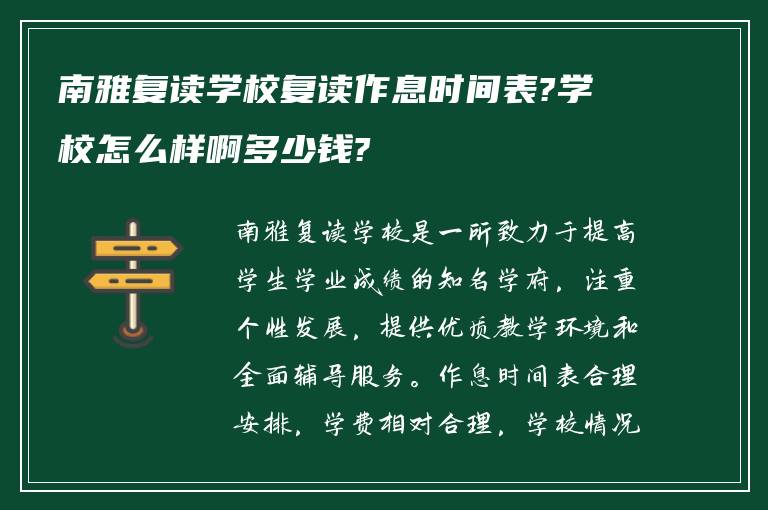 南雅复读学校复读作息时间表?学校怎么样啊多少钱?

南雅复读学校是一所致力于提高学生学业成绩的知名学府，注重个性发展，提供优质教学环境和全面辅导服务。作息时间表合理安排，学费相对合理，学校情况